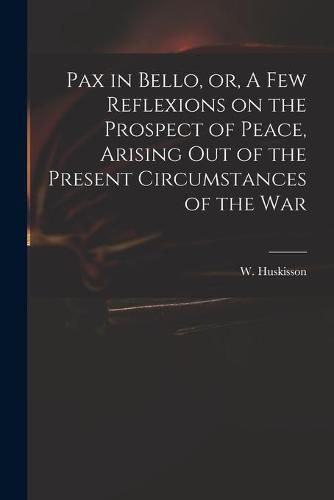 Pax in Bello, or, A Few Reflexions on the Prospect of Peace, Arising Out of the Present Circumstances of the War

W. Huskisson